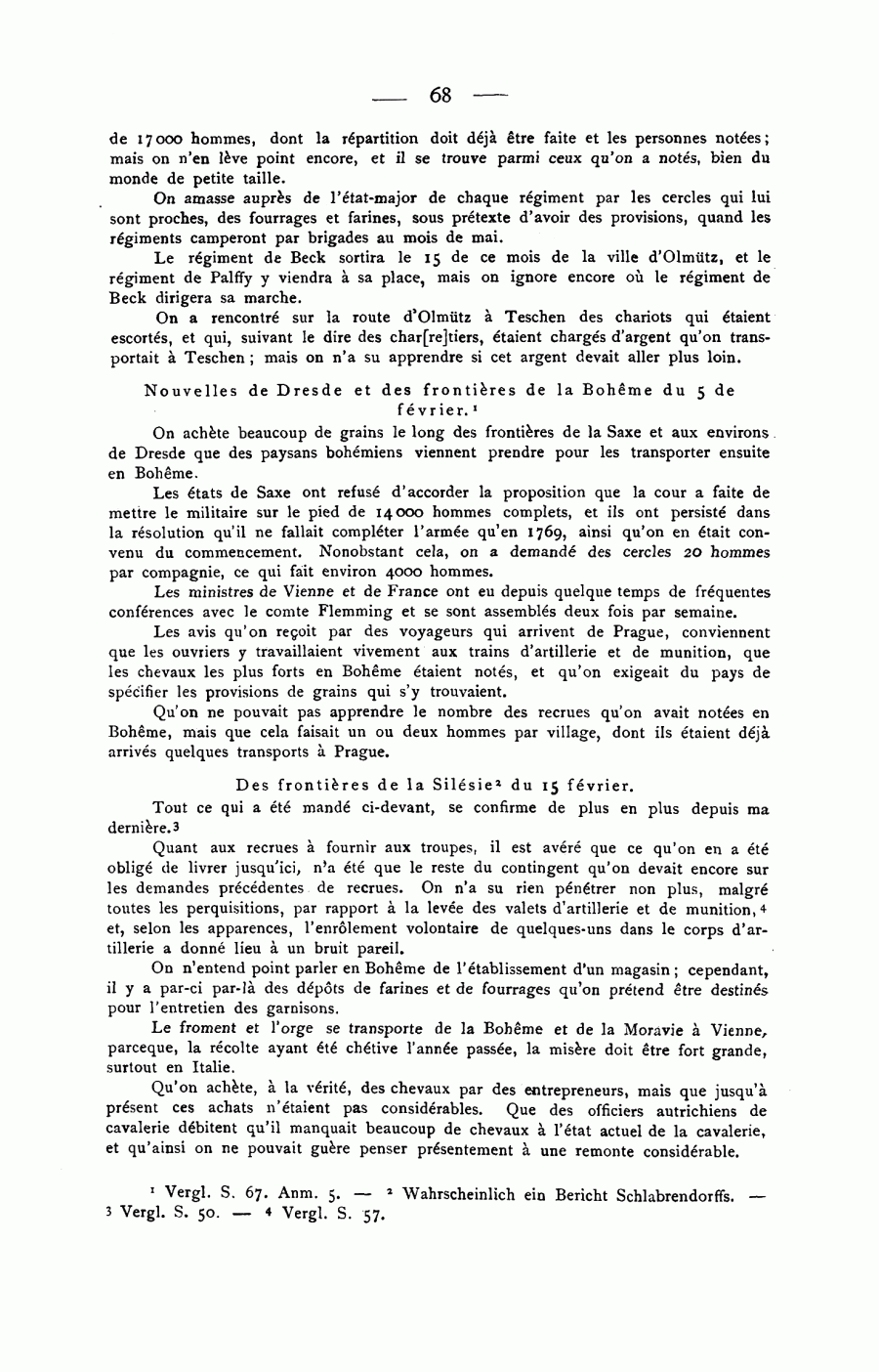 — 68 —

de 17000 hommes, dont la répartition doit déjà être faite et les personnes notées; mais on n'en lève point encore, et il se trouve parmi ceux qu'on a notés, bien du monde de petite taille.

On amasse auprès de l'état-major de chaque régiment par les cercles qui lui sont proches, des fourrages et farines, sous prétexte d'avoir des provisions, quand les régiments camperont par brigades au mois de mai.

Le régiment de Beck sortira le 15 de ce mois de la ville d'Olmütz, et le régiment de Palffy y viendra à sa place, mais on ignore encore où le régiment de Beck dirigera sa marche.

On a rencontré sur la route d'Olmütz à Teschen des chariots qui étaient escortés, et qui, suivant le dire des char[re]tiers, étaient chargés d'argent qu'on transportait à Teschen; mais on n'a su apprendre si cet argent devait aller plus loin.

Nouvelles de Dresde et des frontières de la Bohême du 5 de février.$^1$

On achète beaucoup de grains le long des frontières de la Saxe et aux environs de Dresde que des paysans bohémiens viennent prendre pour les transporter ensuite en Bohême.

Les états de Saxe ont refusé d'accorder la proposition que la cour a faite de mettre le militaire sur le pied de 14000 hommes complets, et ils ont persisté dans la résolution qu'il ne fallait compléter l'armée qu'en 1769, ainsi qu'on en était convenu du commencement. Nonobstant cela, on a demandé des cercles 20 hommes par compagnie, ce qui fait environ 4000 hommes.

Les ministres de Vienne et de France ont eu depuis quelque temps de fréquentes conférences avec le comte Flemming et se sont assemblés deux fois par semaine.

Les avis qu'on reçoit par des voyageurs qui arrivent de Prague, conviennent que les ouvriers y travaillaient vivement aux trains d'artillerie et de munition, que les chevaux les plus forts en Bohême étaient notés, et qu'on exigeait du pays de spécifier les provisions de grains qui s'y trouvaient.

Qu'on ne pouvait pas apprendre le nombre des recrues qu'on avait notées en Bohême, mais que cela faisait un ou deux hommes par village, dont ils étaient déjà arrivés quelques transports à Prague.

Des frontières de la Silésie$^2$ du 15 février.

Tout ce qui a été mandé ci-devant, se confirme de plus en plus depuis ma dernière.$^3$

Quant aux recrues à fournir aux troupes, il est avéré que ce qu'on en a été obligé de livrer jusqu'ici, n'a été que le reste du contingent qu'on devait encore sur les demandes précédentes de recrues. On n'a su rien pénétrer non plus, malgré toutes les perquisitions, par rapport à la levée des valets d'artillerie et de munition,$^4$ et, selon les apparences, l'enrôlement volontaire de quelques-uns dans le corps d'artillerie a donné lieu à un bruit pareil.

On n'entend point parler en Bohême de l'établissement d'un magasin; cependant, il y a par-ci par-là des dépôts de farines et de fourrages qu'on prétend être destinés pour l'entretien des garnisons.

Le froment et l'orge se transporte de la Bohême et de la Moravie à Vienne, parceque, la récolte ayant été chétive l'année passée, la misère doit être fort grande, surtout en Italie.

Qu'on achète, à la vérité, des chevaux par des entrepreneurs, mais que jusqu'à présent ces achats n'étaient pas considérables. Que des officiers autrichiens de cavalerie débitent qu'il manquait beaucoup de chevaux à l'état actuel de la cavalerie, et qu'ainsi on ne pouvait guère penser présentement à une remonte considérable.

$^1$ Vergl. S. 67. Anm. 5. — $^2$ Wahrscheinlich ein Bericht Schlabrendorffs. — $^3$ Vergl. S. 50. — $^4$ Vergl. S. 57.